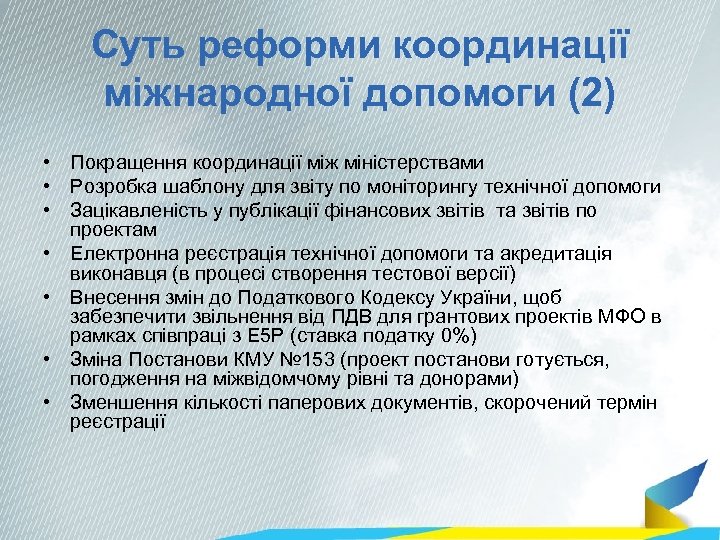 Суть реформи координації міжнародної допомоги (2)

• Покращення координації між міністерствами
• Розробка шаблону для звіту по моніторингу технічної допомоги
• Зацікавленість у публікації фінансових звітів та звітів по проектам
• Електронна реєстрація технічної допомоги та акредитація виконавця (в процесі створення тестової версії)
• Внесення змін до Податкового Кодексу України, щоб забезпечити звільнення від ПДВ для грантових проектів МФО в рамках співпраці з Е5Р (ставка податку 0%)
• Зміна Постанови КМУ №153 (проект постанови готується, погодження на міжвідомчому рівні та донорами)
• Зменшення кількості паперових документів, скорочений термін реєстрації